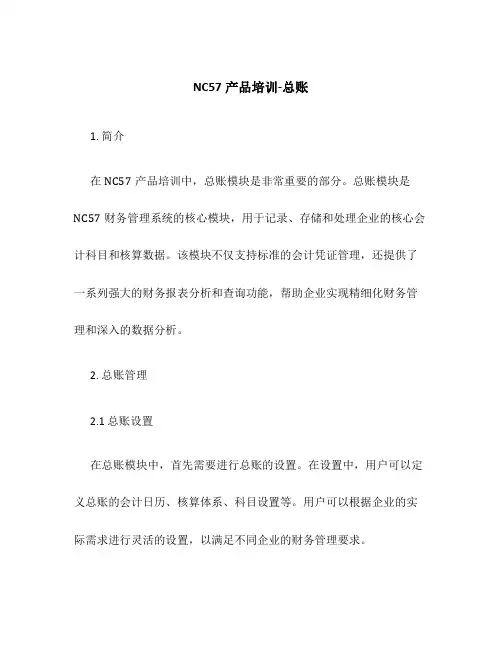 NC57 产品培训-总账

1. 简介

在 NC57 产品培训中，总账模块是非常重要的部分。总账模块是 NC57 财务管理系统的核心模块，用于记录、存储和处理企业的核心会计科目和核算数据。该模块不仅支持标准的会计凭证管理，还提供了一系列强大的财务报表分析和查询功能，帮助企业实现精细化财务管理和深入的数据分析。

2. 总账管理

2.1 总账设置

在总账模块中，首先需要进行总账的设置。在设置中，用户可以定义总账的会计日历、核算体系、科目设置等。用户可以根据企业的实际需求进行灵活的设置，以满足不同企业的财务管理要求。